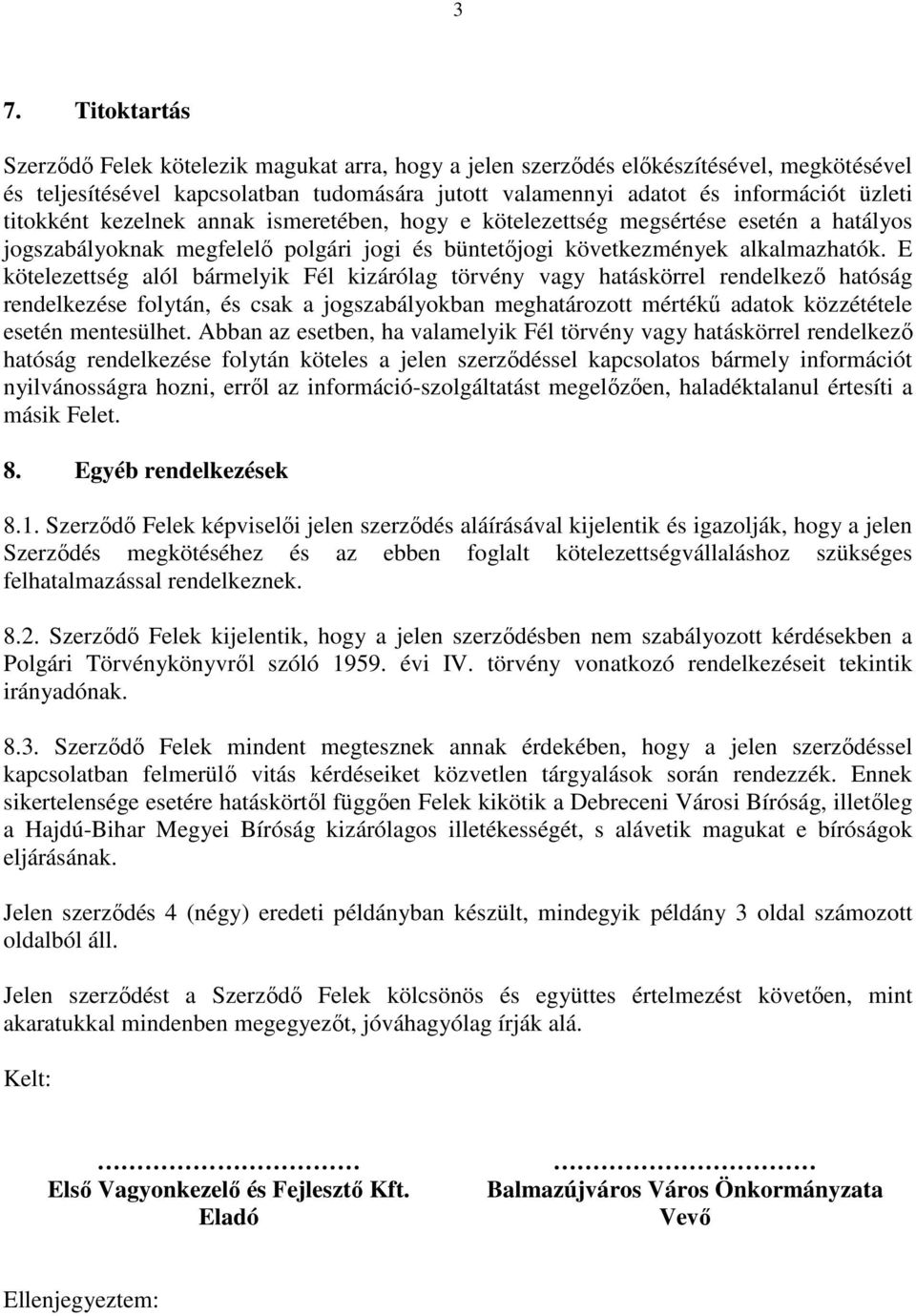 3

7. Titoktartás

Szerződő Felek kötelezik magukat arra, hogy a jelen szerződés előkészítésével, megkötésével és teljesítésével kapcsolatban tudomására jutott valamennyi adatot és információt üzleti titokként kezelnek annak ismeretében, hogy e kötelezettség megsértése esetén a hatályos jogszabályoknak megfelelő polgári jogi és büntetőjogi következmények alkalmazhatók. E kötelezettség alól bármelyik Fél kizárólag törvény vagy hatáskörrel rendelkező hatóság rendelkezése folytán, és csak a jogszabályokban meghatározott mértékű adatok közzététele esetén mentesülhet. Abban az esetben, ha valamelyik Fél törvény vagy hatáskörrel rendelkező hatóság rendelkezése folytán köteles a jelen szerződéssel kapcsolatos bármely információt nyilvánosságra hozni, erről az információ-szolgáltatást megelőzően, haladéktalanul értesíti a másik Felet.

8. Egyéb rendelkezések

8.1. Szerződő Felek képviselői jelen szerződés aláírásával kijelentik és igazolják, hogy a jelen Szerződés megkötéséhez és az ebben foglalt kötelezettségvállaláshoz szükséges felhatalmazással rendelkeznek.

8.2. Szerződő Felek kijelentik, hogy a jelen szerződésben nem szabályozott kérdésekben a Polgári Törvénykönyvről szóló 1959. évi IV. törvény vonatkozó rendelkezéseit tekintik irányadónak.

8.3. Szerződő Felek mindent megtesznek annak érdekében, hogy a jelen szerződéssel kapcsolatban felmerülő vitás kérdéseiket közvetlen tárgyalások során rendezzék. Ennek sikertelensége esetére hatáskörtől függően Felek kikötik a Debreceni Városi Bíróság, illetőleg a Hajdú-Bihar Megyei Bíróság kizárólagos illetékességét, s alávetik magukat e bíróságok eljárásának.

Jelen szerződés 4 (négy) eredeti példányban készült, mindegyik példány 3 oldal számozott oldalból áll.

Jelen szerződést a Szerződő Felek kölcsönös és együttes értelmezést követően, mint akaratukkal mindenben megegyezőt, jóváhagyólag írják alá.

Kelt:

…………………………
Első Vagyonkezelő és Fejlesztő Kft.
Eladó

…………………………
Balmazújváros Város Önkormányzata
Vevő

Ellenjegyeztem: